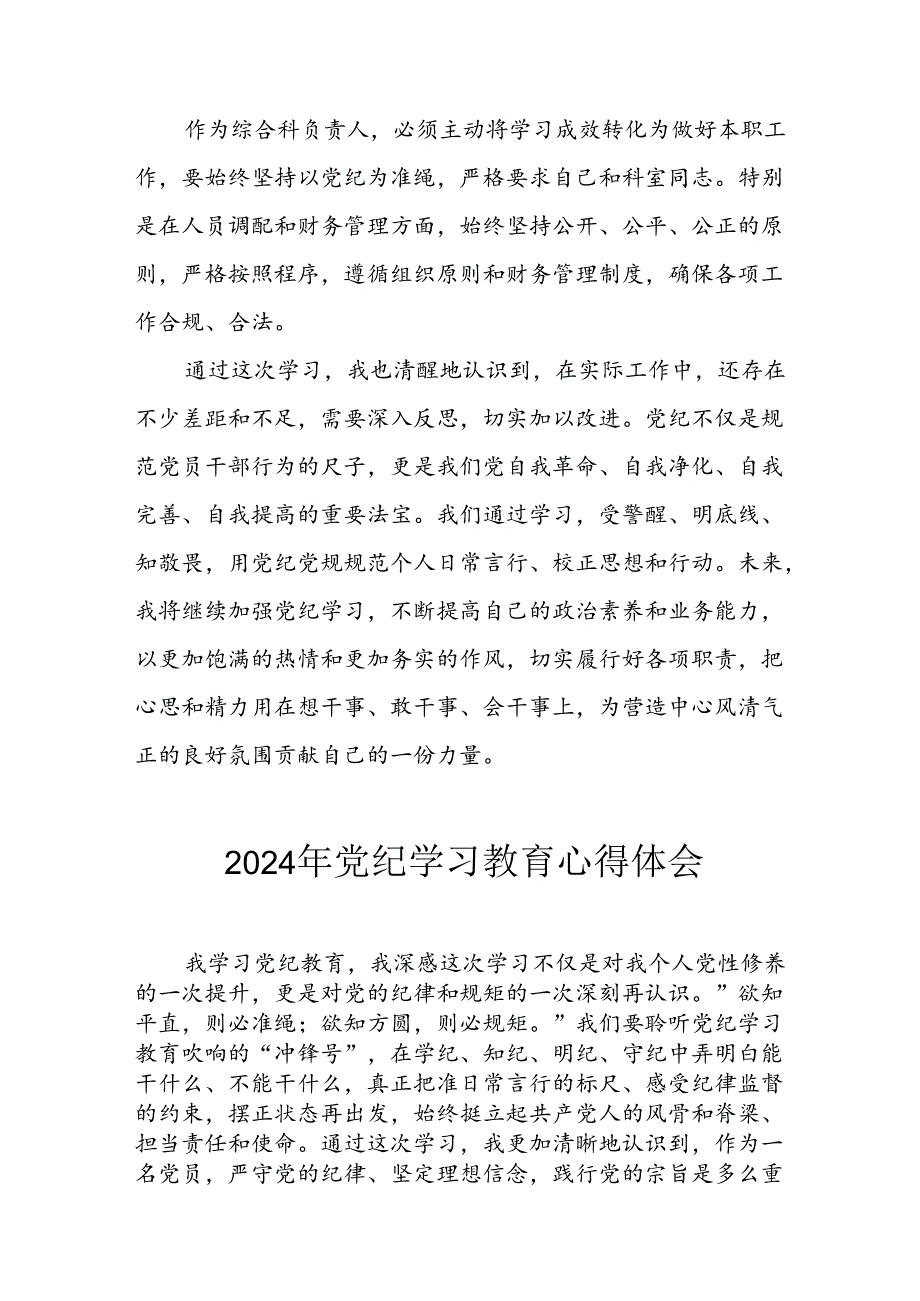 作为综合科负责人，必须主动将学习成效转化为做好本职工作，要始终坚持以党纪为准绳，严格要求自己和科室同志。特别是在人员调配和财务管理方面，始终坚持公开、公平、公正的原则，严格按照程序，遵循组织原则和财务管理制度，确保各项工作合规、合法。

通过这次学习，我也清醒地认识到，在实际工作中，还存在不少差距和不足，需要深入反思，切实加以改进。党纪不仅是规范党员干部行为的尺子，更是我们党自我革命、自我净化、自我完善、自我提高的重要法宝。我们通过学习，受警醒、明底线、知敬畏，用党纪党规规范个人日常言行、校正思想和行动。未来，我将继续加强党纪学习，不断提高自己的政治素养和业务能力，以更加饱满的热情和更加务实的作风，切实履行好各项职责，把心思和精力用在想干事、敢干事、会干事上，为营造中心风清气正的良好氛围贡献自己的一份力量。

2024年党纪学习教育心得体会

我学习党纪教育，我深感这次学习不仅是对我个人党性修养的一次提升，更是对党的纪律和规矩的一次深刻再认识。”欲知平直，则必准绳；欲知方圆，则必规矩。”我们要聆听党纪学习教育吹响的“冲锋号”，在学纪、知纪、明纪、守纪中弄明白能干什么、不能干什么，真正把准日常言行的标尺、感受纪律监督的约束，摆正状态再出发，始终挺立起共产党人的风骨和脊梁、担当责任和使命。通过这次学习，我更加清晰地认识到，作为一名党员，严守党的纪律、坚定理想信念，践行党的宗旨是多么重